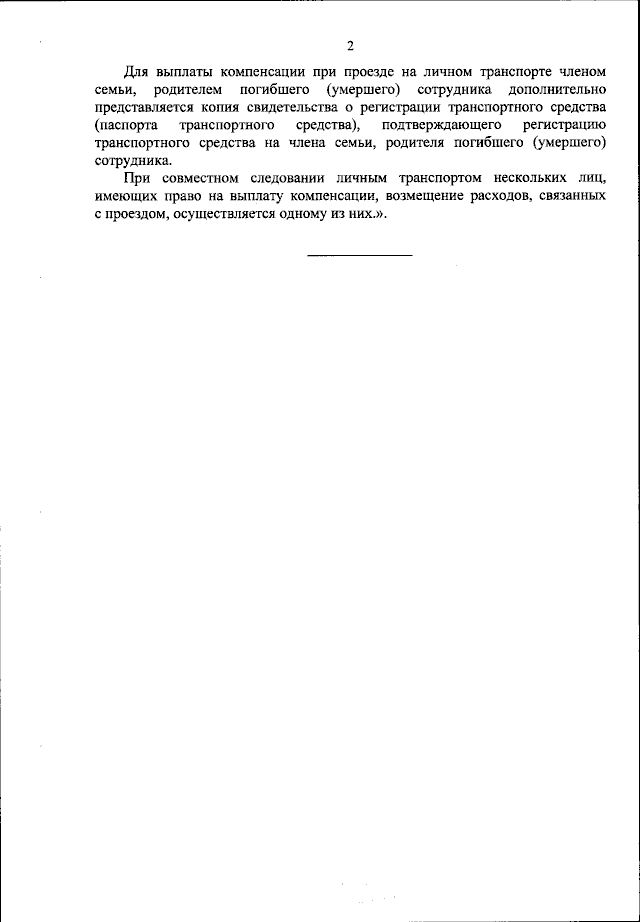 2

Для выплаты компенсации при проезде на личном транспорте членом семьи, родителем погибшего (умершего) сотрудника дополнительно представляется копия свидетельства о регистрации транспортного средства (паспорта транспортного средства), подтверждающего регистрацию транспортного средства на члена семьи, родителя погибшего (умершего) сотрудника.

При совместном следовании личным транспортом нескольких лиц, имеющих право на выплату компенсации, возмещение расходов, связанных с проездом, осуществляется одному из них.».